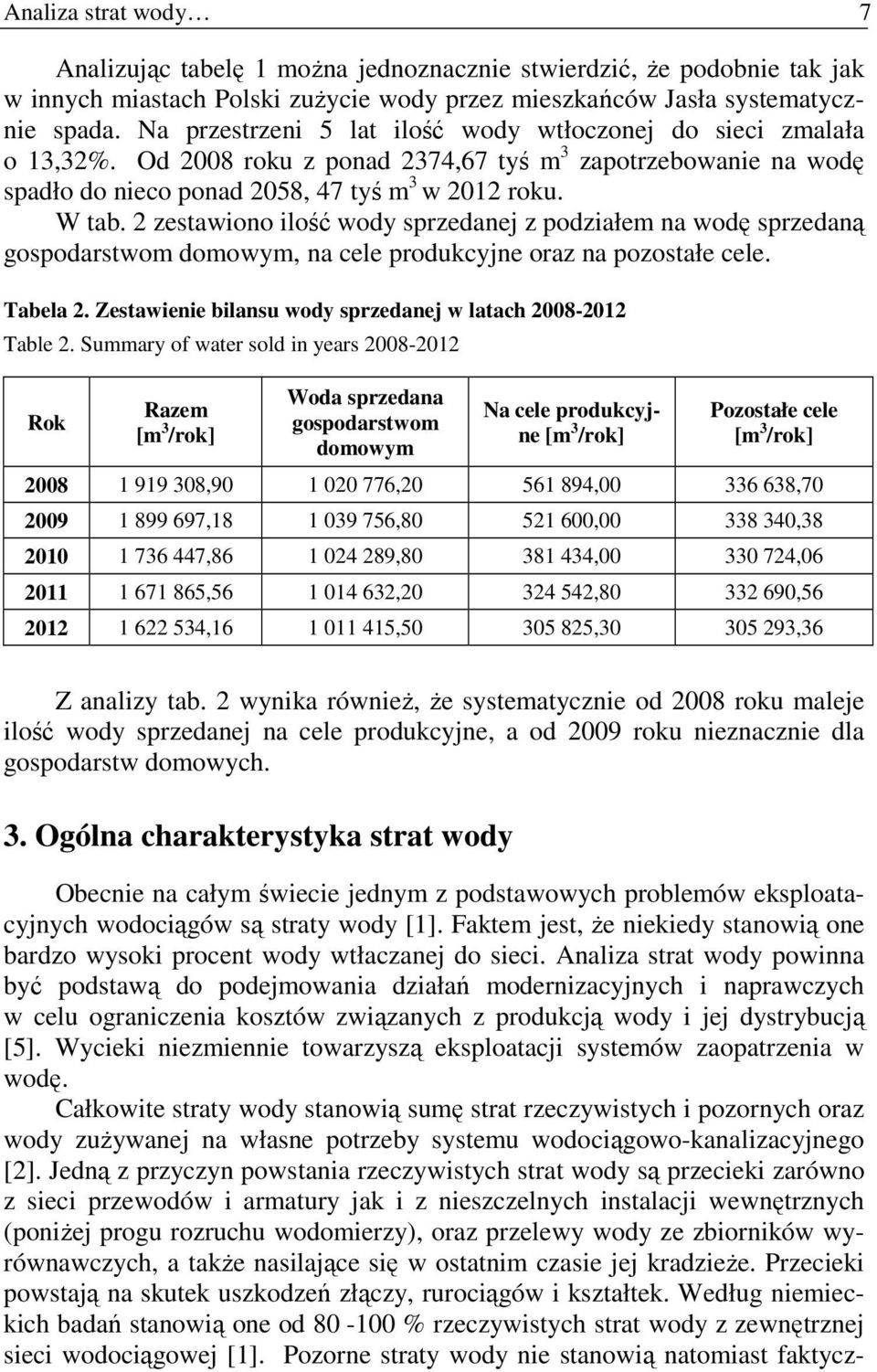 Analiza strat wody… 7

Analizując tabelę 1 można jednoznacznie stwierdzić, że podobnie tak jak w innych miastach Polski zużycie wody przez mieszkańców Jasła systematycznie spada. Na przestrzeni 5 lat ilość wody wtłoczonej do sieci zmalała o 13,32%. Od 2008 roku z ponad 2374,67 tyś $m^3$ zapotrzebowanie na wodę spadło do nieco ponad 2058, 47 tyś $m^3$ w 2012 roku.

W tab. 2 zestawiono ilość wody sprzedanej z podziałem na wodę sprzedaną gospodarstwom domowym, na cele produkcyjne oraz na pozostałe cele.

Tabela 2. Zestawienie bilansu wody sprzedanej w latach 2008-2012
Table 2. Summary of water sold in years 2008-2012

| Rok | Razem [$m^3$/rok] | Woda sprzedana gospodarstwom domowym | Na cele produkcyjne [$m^3$/rok] | Pozostałe cele [$m^3$/rok] |
|---|---|---|---|---|
| 2008 | 1 919 308,90 | 1 020 776,20 | 561 894,00 | 336 638,70 |
| 2009 | 1 899 697,18 | 1 039 756,80 | 521 600,00 | 338 340,38 |
| 2010 | 1 736 447,86 | 1 024 289,80 | 381 434,00 | 330 724,06 |
| 2011 | 1 671 865,56 | 1 014 632,20 | 324 542,80 | 332 690,56 |
| 2012 | 1 622 534,16 | 1 011 415,50 | 305 825,30 | 305 293,36 |

Z analizy tab. 2 wynika również, że systematycznie od 2008 roku maleje ilość wody sprzedanej na cele produkcyjne, a od 2009 roku nieznacznie dla gospodarstw domowych.

3. Ogólna charakterystyka strat wody

Obecnie na całym świecie jednym z podstawowych problemów eksploatacyjnych wodociągów są straty wody [1]. Faktem jest, że niekiedy stanowią one bardzo wysoki procent wody wtłaczanej do sieci. Analiza strat wody powinna być podstawą do podejmowania działań modernizacyjnych i naprawczych w celu ograniczenia kosztów związanych z produkcją wody i jej dystrybucją [5]. Wycieki niezmiennie towarzyszą eksploatacji systemów zaopatrzenia w wodę.

Całkowite straty wody stanowią sumę strat rzeczywistych i pozornych oraz wody zużywanej na własne potrzeby systemu wodociągowo-kanalizacyjnego [2]. Jedną z przyczyn powstania rzeczywistych strat wody są przecieki zarówno z sieci przewodów i armatury jak i z nieszczelnych instalacji wewnętrznych (poniżej progu rozruchu wodomierzy), oraz przelewy wody ze zbiorników wyrównawczych, a także nasilające się w ostatnim czasie jej kradzieże. Przecieki powstają na skutek uszkodzeń złączy, rurociągów i kształtek. Według niemieckich badań stanowią one od 80 -100 % rzeczywistych strat wody z zewnętrznej sieci wodociągowej [1]. Pozorne straty wody nie stanowią natomiast faktycz-